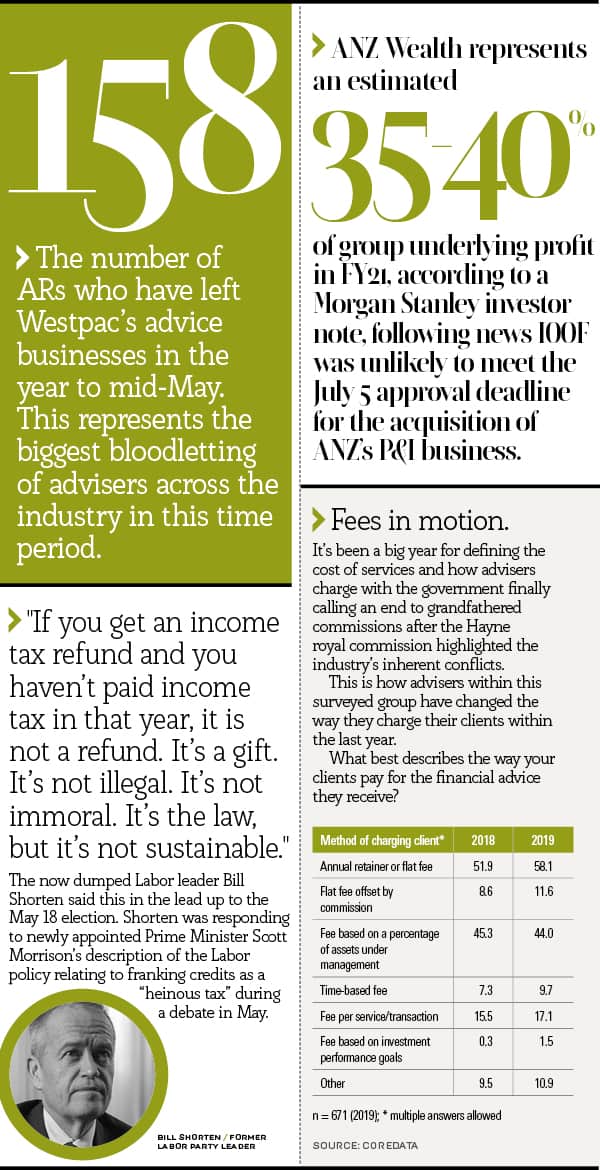 158

The number of ARs who have left Westpac's advice businesses in the year to mid-May. This represents the biggest bloodletting of advisers across the industry in this time period.

"If you get an income tax refund and you haven't paid income tax in that year, it is not a refund. It's a gift. It's not illegal. It's not immoral. It's the law, but it's not sustainable."

The now dumped Labor leader Bill Shorten said this in the lead up to the May 18 election. Shorten was responding to newly appointed Prime Minister Scott Morrison's description of the Labor policy relating to franking credits as a "heinous tax" during a debate in May.

BILL SHORTEN / FORMER LABOR PARTY LEADER

ANZ Wealth represents an estimated

35–40%

of group underlying profit in FY21, according to a Morgan Stanley investor note, following news IOOF was unlikely to meet the July 5 approval deadline for the acquisition of ANZ's P&I business.

Fees in motion.

It's been a big year for defining the cost of services and how advisers charge with the government finally calling an end to grandfathered commissions after the Hayne royal commission highlighted the industry's inherent conflicts.

This is how advisers within this surveyed group have changed the way they charge their clients within the last year.

What best describes the way your clients pay for the financial advice they receive?

| Method of charging client* | 2018 | 2019 |
|---|---|---|
| Annual retainer or flat fee | 51.9 | 58.1 |
| Flat fee offset by commission | 8.6 | 11.6 |
| Fee based on a percentage of assets under management | 45.3 | 44.0 |
| Time-based fee | 7.3 | 9.7 |
| Fee per service/transaction | 15.5 | 17.1 |
| Fee based on investment performance goals | 0.3 | 1.5 |
| Other | 9.5 | 10.9 |

n = 671 (2019); * multiple answers allowed

SOURCE: COREDATA